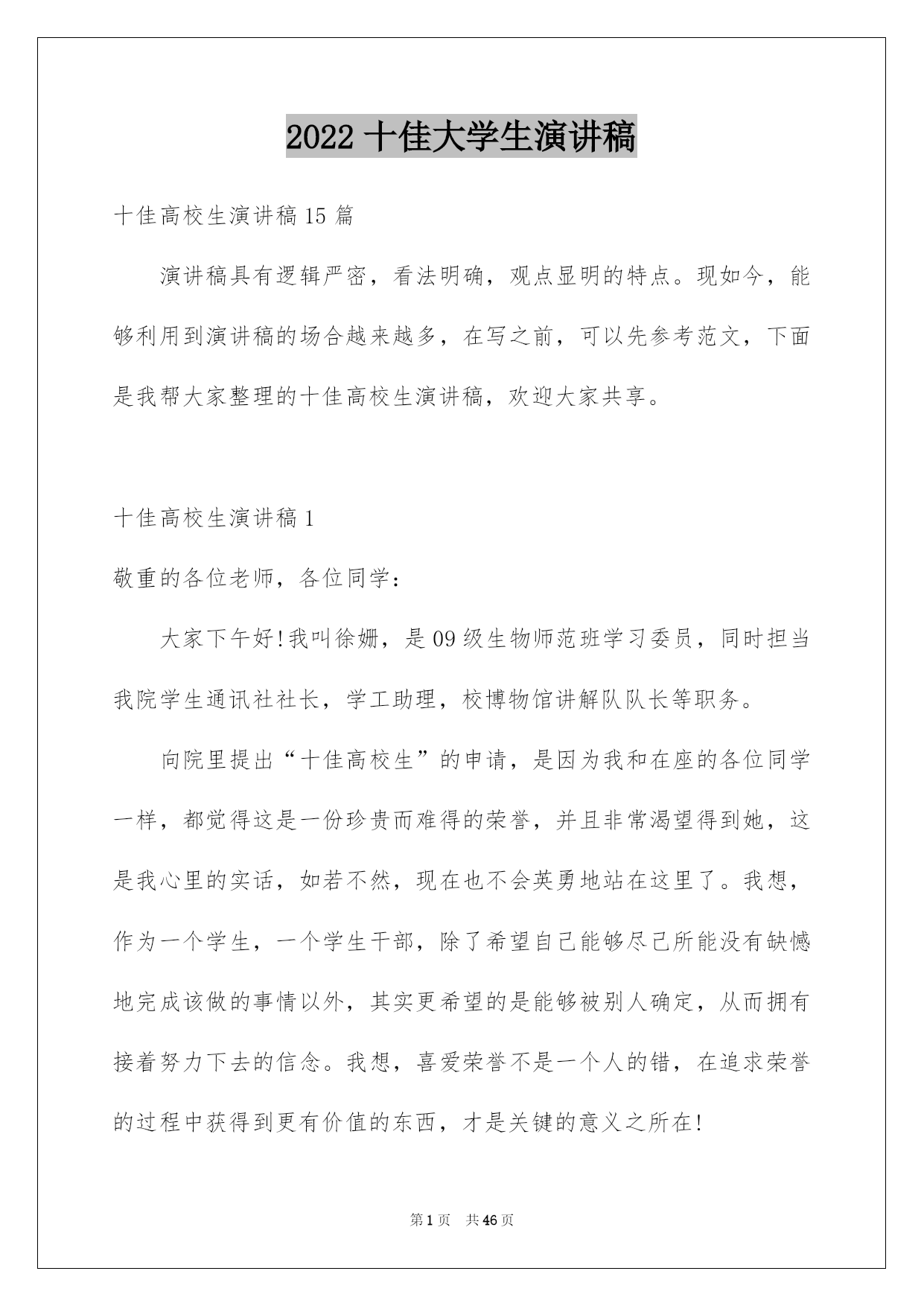 2022 十佳大学生演讲稿

十佳高校生演讲稿 15 篇

演讲稿具有逻辑严密，看法明确，观点显明的特点。现如今，能够利用到演讲稿的场合越来越多，在写之前，可以先参考范文，下面是我帮大家整理的十佳高校生演讲稿，欢迎大家共享。

十佳高校生演讲稿 1

敬重的各位老师，各位同学：

大家下午好!我叫徐姗，是 09 级生物师范班学习委员，同时担当我院学生通讯社社长，学工助理，校博物馆讲解队队长等职务。

向院里提出“十佳高校生”的申请，是因为我和在座的各位同学一样，都觉得这是一份珍贵而难得的荣誉，并且非常渴望得到她，这是我心里的实话，如若不然，现在也不会英勇地站在这里了。我想，作为一个学生，一个学生干部，除了希望自己能够尽己所能没有缺憾地完成该做的事情以外，其实更希望的是能够被别人确定，从而拥有接着努力下去的信念。我想，喜爱荣誉不是一个人的错，在追求荣誉的过程中获得到更有价值的东西，才是关键的意义之所在!

第 1 页 共 46 页